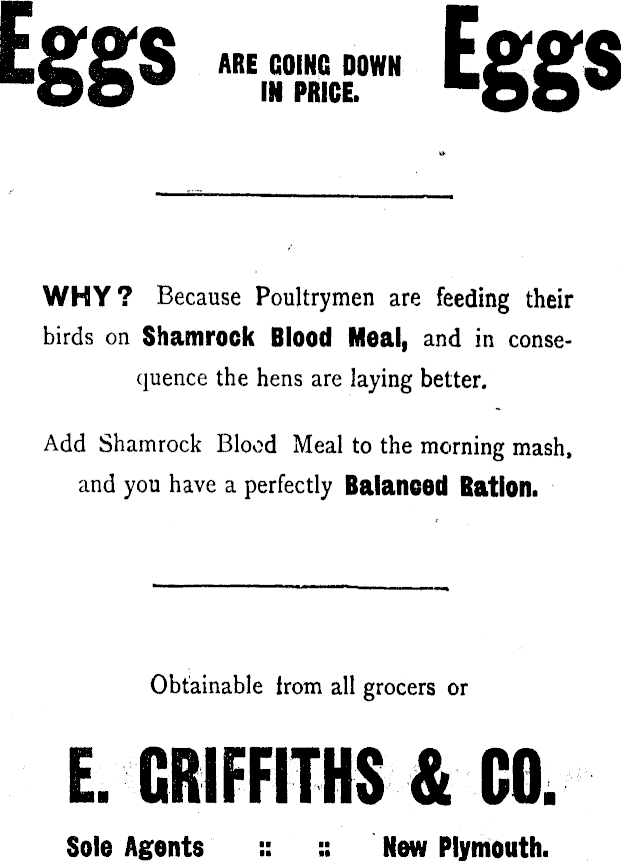 Eggs ARE GOING DOWN IN PRICE. Eggs

WHY? Because Poultrymen are feeding their birds on Shamrock Blood Meal, and in consequence the hens are laying better.

Add Shamrock Blood Meal to the morning mash, and you have a perfectly Balanced Ration.

Obtainable from all grocers or

E. GRIFFITHS & CO.

Sole Agents :: :: New Plymouth.